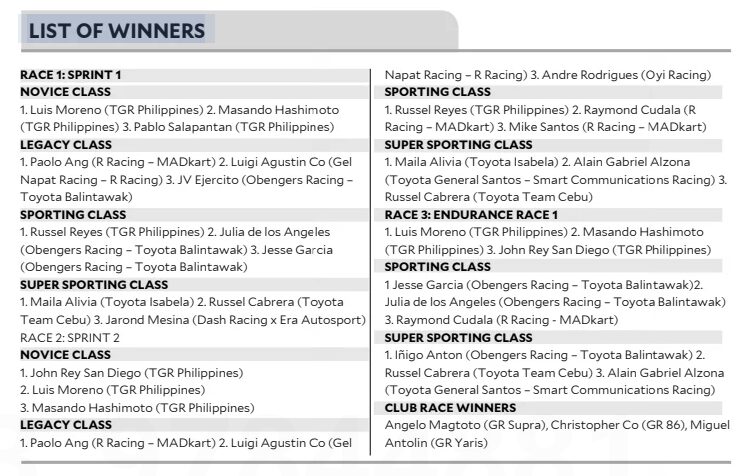 LIST OF WINNERS

RACE 1: SPRINT 1
NOVICE CLASS
1. Luis Moreno (TGR Philippines) 2. Masando Hashimoto (TGR Philippines) 3. Pablo Salapantan (TGR Philippines)
LEGACY CLASS
1. Paolo Ang (R Racing – MADkart) 2. Luigi Agustin Co (Gel Napat Racing – R Racing) 3. JV Ejercito (Obengers Racing – Toyota Balintawak)
SPORTING CLASS
1. Russel Reyes (TGR Philippines) 2. Julia de los Angeles (Obengers Racing – Toyota Balintawak) 3. Jesse Garcia (Obengers Racing – Toyota Balintawak)
SUPER SPORTING CLASS
1. Maila Alivia (Toyota Isabela) 2. Russel Cabrera (Toyota Team Cebu) 3. Jarond Mesina (Dash Racing x Era Autosport)
RACE 2: SPRINT 2
NOVICE CLASS
1. John Rey San Diego (TGR Philippines)
2. Luis Moreno (TGR Philippines)
3. Masando Hashimoto (TGR Philippines)
LEGACY CLASS
1. Paolo Ang (R Racing – MADkart) 2. Luigi Agustin Co (Gel Napat Racing – R Racing) 3. Andre Rodrigues (Oyi Racing)
SPORTING CLASS
1. Russel Reyes (TGR Philippines) 2. Raymond Cudala (R Racing – MADkart) 3. Mike Santos (R Racing – MADkart)
SUPER SPORTING CLASS
1. Maila Alivia (Toyota Isabela) 2. Alain Gabriel Alzona (Toyota General Santos – Smart Communications Racing) 3. Russel Cabrera (Toyota Team Cebu)
RACE 3: ENDURANCE RACE 1
1. Luis Moreno (TGR Philippines) 2. Masando Hashimoto (TGR Philippines) 3. John Rey San Diego (TGR Philippines)
SPORTING CLASS
1 Jesse Garcia (Obengers Racing – Toyota Balintawak)2. Julia de los Angeles (Obengers Racing – Toyota Balintawak) 3. Raymond Cudala (R Racing - MADkart)
SUPER SPORTING CLASS
1. Iñigo Anton (Obengers Racing – Toyota Balintawak) 2. Russel Cabrera (Toyota Team Cebu) 3. Alain Gabriel Alzona (Toyota General Santos – Smart Communications Racing)
CLUB RACE WINNERS
Angelo Magtoto (GR Supra), Christopher Co (GR 86), Miguel Antolin (GR Yaris)